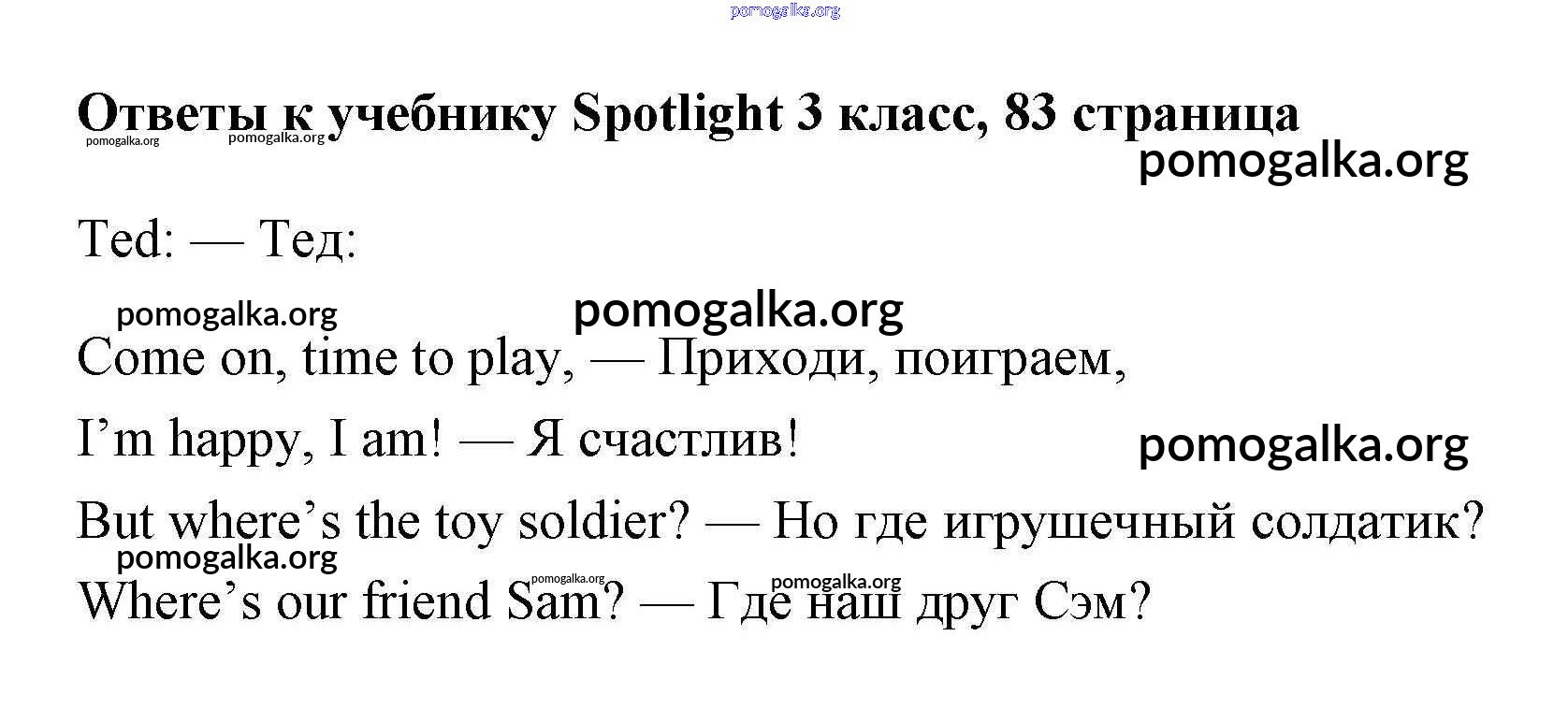 Ответы к учебнику Spotlight 3 класс, 83 страница

Ted: — Тед:

Come on, time to play, — Приходи, поиграем,

I'm happy, I am! — Я счастлив!

But where's the toy soldier? — Но где игрушечный солдатик?

Where's our friend Sam? — Где наш друг Сэм?

pomogalka.org